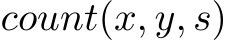 $count(x, y, s)$